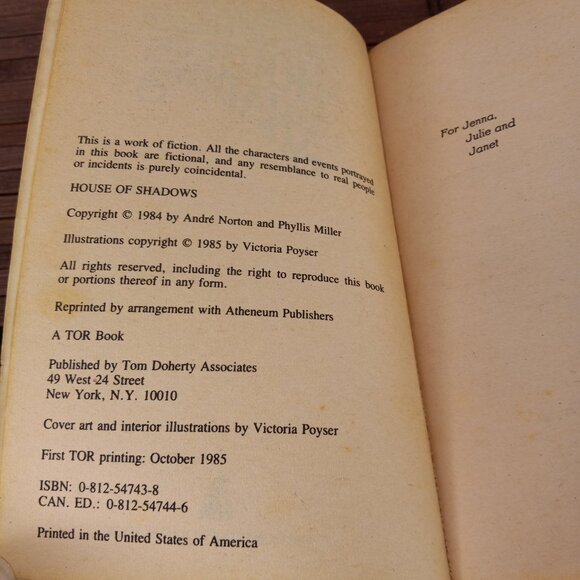 This is a work of fiction. All the characters and events portrayed in this book are fictional, and any resemblance to real people or incidents is purely coincidental.

HOUSE OF SHADOWS

Copyright © 1984 by André Norton and Phyllis Miller

Illustrations copyright © 1985 by Victoria Poyser

All rights reserved, including the right to reproduce this book or portions thereof in any form.

Reprinted by arrangement with Atheneum Publishers

A TOR Book

Published by Tom Doherty Associates
49 West 24 Street
New York, N.Y. 10010

Cover art and interior illustrations by Victoria Poyser

First TOR printing: October 1985

ISBN: 0-812-54743-8
CAN. ED.: 0-812-54744-6

Printed in the United States of America

For Jenna,
Julie and
Janet